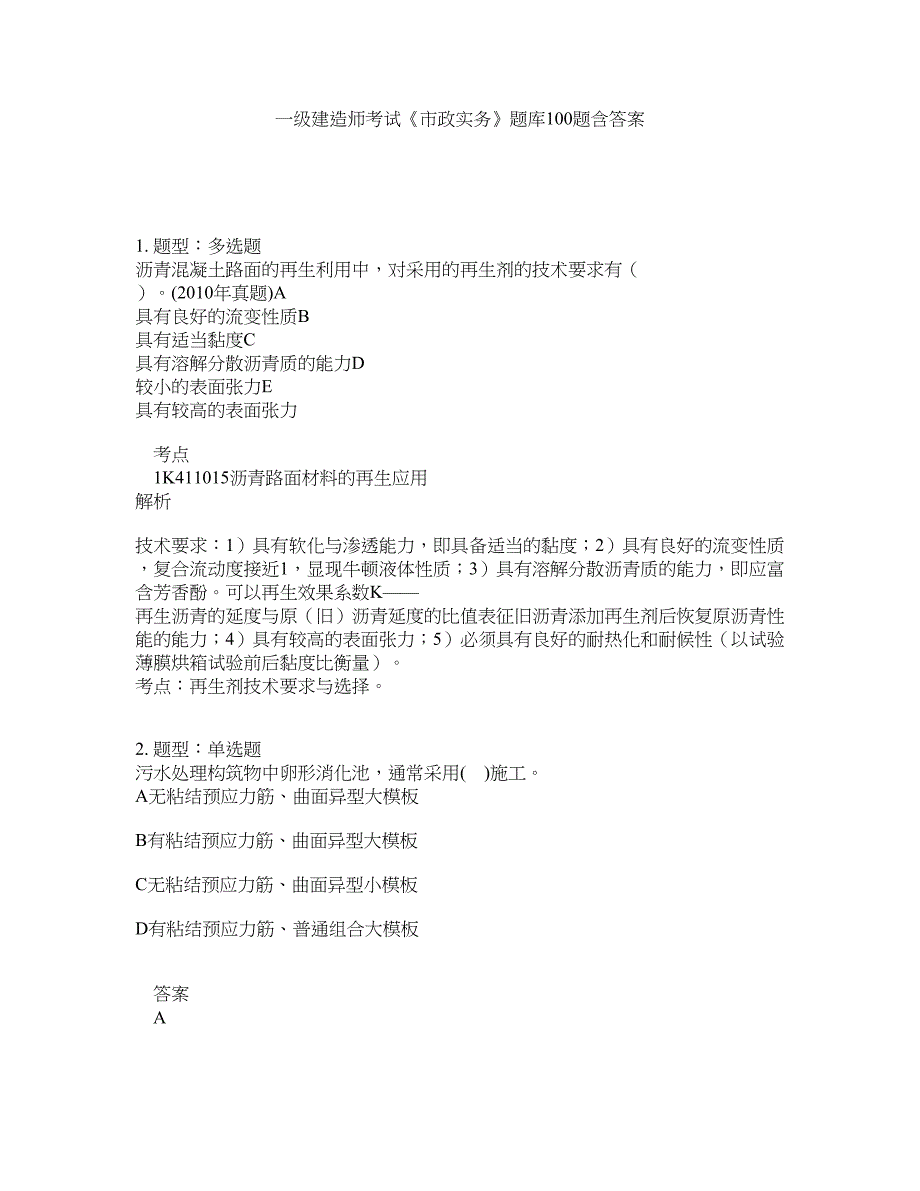 一级建造师考试《市政实务》题库100题含答案

1. 题型：多选题
沥青混凝土路面的再生利用中，对采用的再生剂的技术要求有（ ）。(2010年真题)A
具有良好的流变性质B
具有适当黏度C
具有溶解分散沥青质的能力D
较小的表面张力E
具有较高的表面张力

考点
1K411015沥青路面材料的再生应用
解析

技术要求：1）具有软化与渗透能力，即具备适当的黏度；2）具有良好的流变性质，复合流动度接近1，显现牛顿液体性质；3）具有溶解分散沥青质的能力，即应富含芳香酚。可以再生效果系数K——
再生沥青的延度与原（旧）沥青延度的比值表征旧沥青添加再生剂后恢复原沥青性能的能力；4）具有较高的表面张力；5）必须具有良好的耐热化和耐候性（以试验薄膜烘箱试验前后黏度比衡量）。
考点：再生剂技术要求与选择。

2. 题型：单选题
污水处理构筑物中卵形消化池，通常采用( )施工。
A无粘结预应力筋、曲面异型大模板

B有粘结预应力筋、曲面异型大模板

C无粘结预应力筋、曲面异型小模板

D有粘结预应力筋、普通组合大模板

答案
A